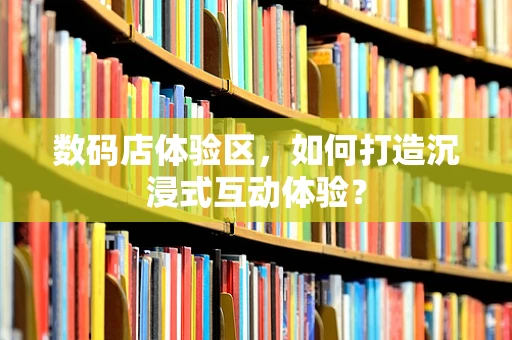 数码店体验区，如何打造沉浸式互动体验？